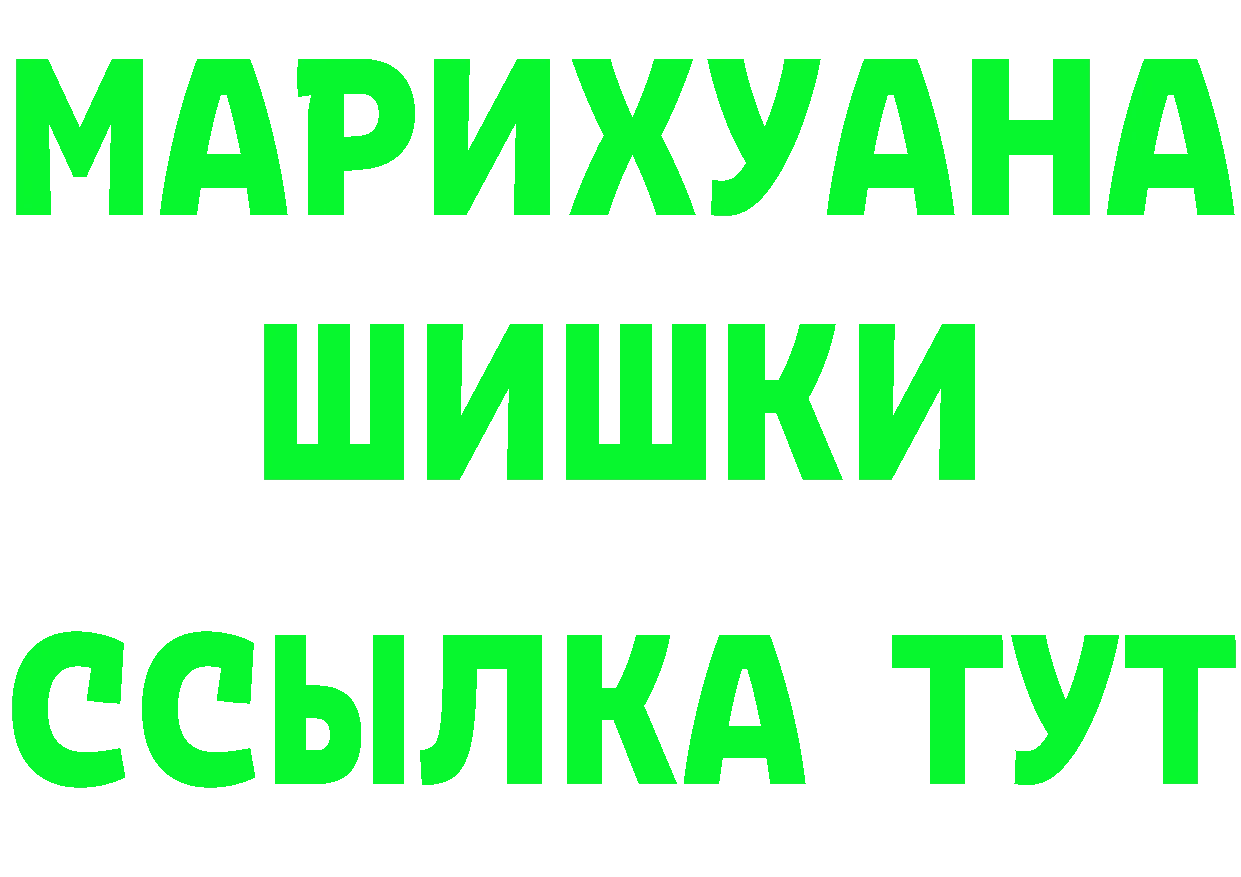 МАРИХУАНА
ШИШКИ
ССЫЛКА ТУТ